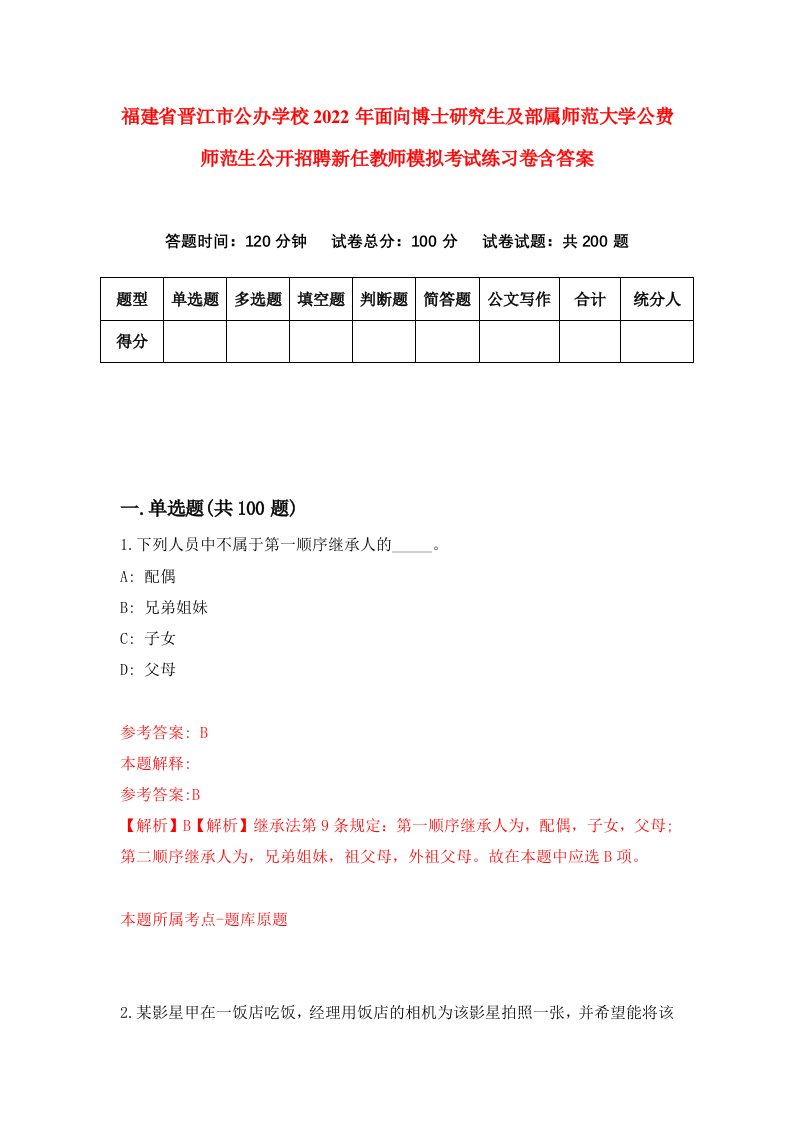 福建省晋江市公办学校2022年面向博士研究生及部属师范大学公费师范生公开招聘新任教师模拟考试练习卷含答案

答题时间：120分钟　试卷总分：100分　试卷试题：共200题

| 题型 | 单选题 | 多选题 | 填空题 | 判断题 | 简答题 | 公文写作 | 合计 | 统分人 |
|---|---|---|---|---|---|---|---|---|
| 得分 | | | | | | | | |

一.单选题(共100题)

1.下列人员中不属于第一顺序继承人的_____。

A: 配偶

B: 兄弟姐妹

C: 子女

D: 父母

参考答案: B

本题解释:

参考答案:B

【解析】B【解析】继承法第9条规定：第一顺序继承人为，配偶，子女，父母;第二顺序继承人为，兄弟姐妹，祖父母，外祖父母。故在本题中应选B项。

本题所属考点-题库原题

2.某影星甲在一饭店吃饭，经理用饭店的相机为该影星拍照一张，并希望能将该